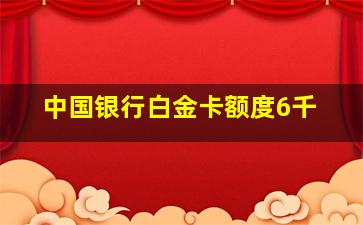 中国银行白金卡额度6千